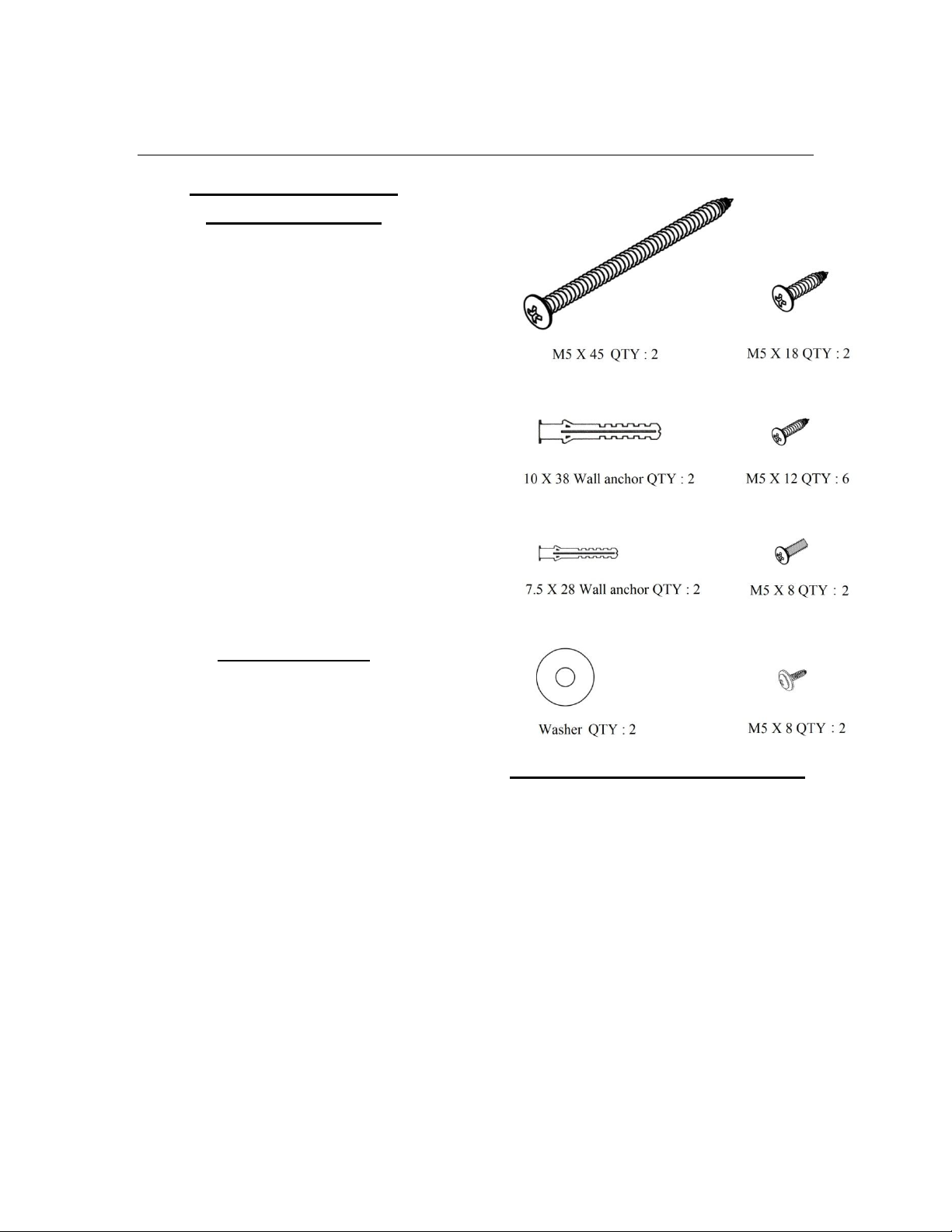 M5 X 45 QTY : 2

M5 X 18 QTY : 2

10 X 38 Wall anchor QTY : 2

M5 X 12 QTY : 6

7.5 X 28 Wall anchor QTY : 2

M5 X 8 QTY : 2

Washer QTY : 2

M5 X 8 QTY : 2